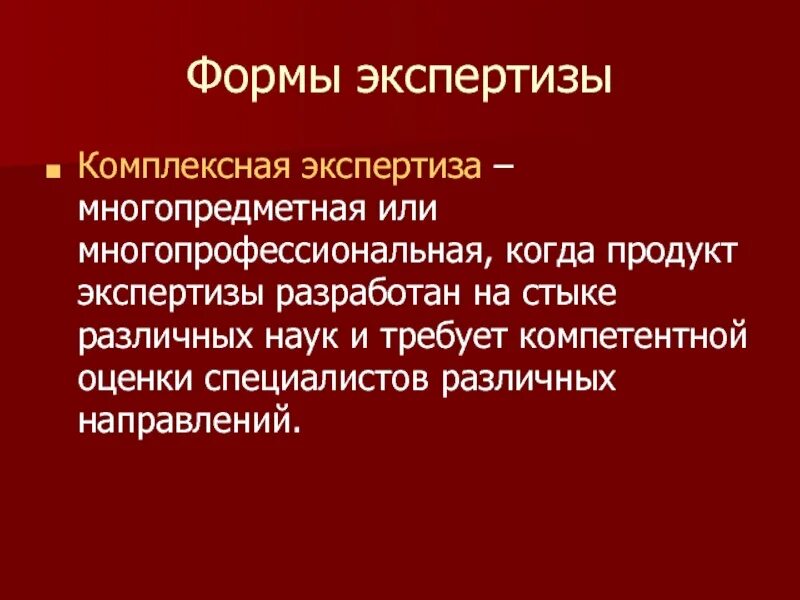 Формы экспертизы

Комплексная экспертиза – многопредметная или многопрофессиональная, когда продукт экспертизы разработан на стыке различных наук и требует компетентной оценки специалистов различных направлений.